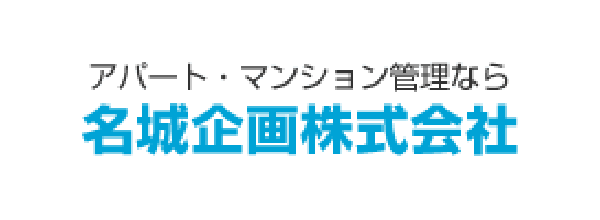 アパート・マンション管理なら
名城企画株式会社